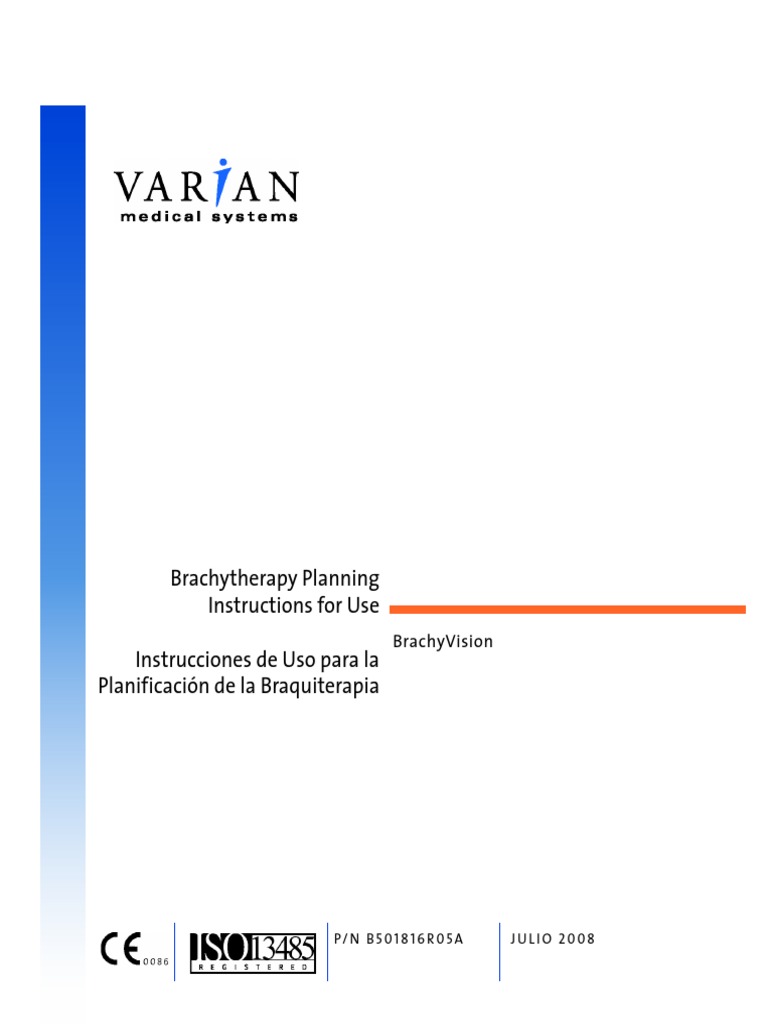 VARIAN
medical systems

Brachytherapy Planning
Instructions for Use

BrachyVision

Instrucciones de Uso para la
Planificación de la Braquiterapia

CE 0086

ISO 13485
REGISTERED

P/N B501816R05A

JULIO 2008